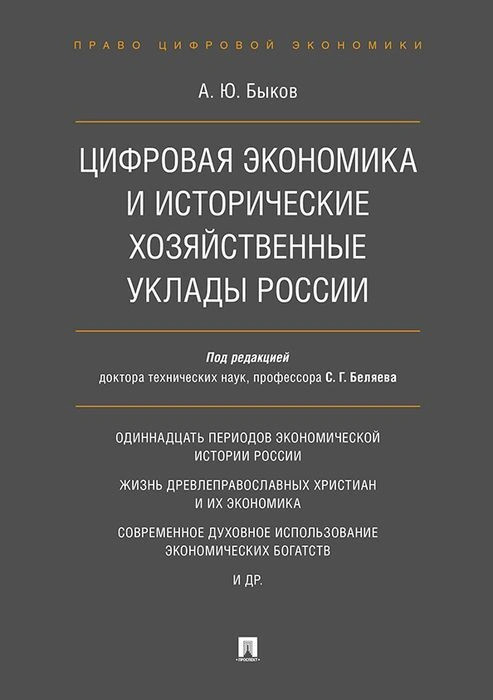 ПРАВО ЦИФРОВОЙ ЭКОНОМИКИ

А. Ю. Быков

ЦИФРОВАЯ ЭКОНОМИКА И ИСТОРИЧЕСКИЕ ХОЗЯЙСТВЕННЫЕ УКЛАДЫ РОССИИ

Под редакцией
доктора технических наук, профессора С. Г. Беляева

ОДИННАДЦАТЬ ПЕРИОДОВ ЭКОНОМИЧЕСКОЙ ИСТОРИИ РОССИИ

ЖИЗНЬ ДРЕВЛЕПРАВОСЛАВНЫХ ХРИСТИАН И ИХ ЭКОНОМИКА

СОВРЕМЕННОЕ ДУХОВНОЕ ИСПОЛЬЗОВАНИЕ ЭКОНОМИЧЕСКИХ БОГАТСТВ

И ДР.

ПРОСПЕКТ